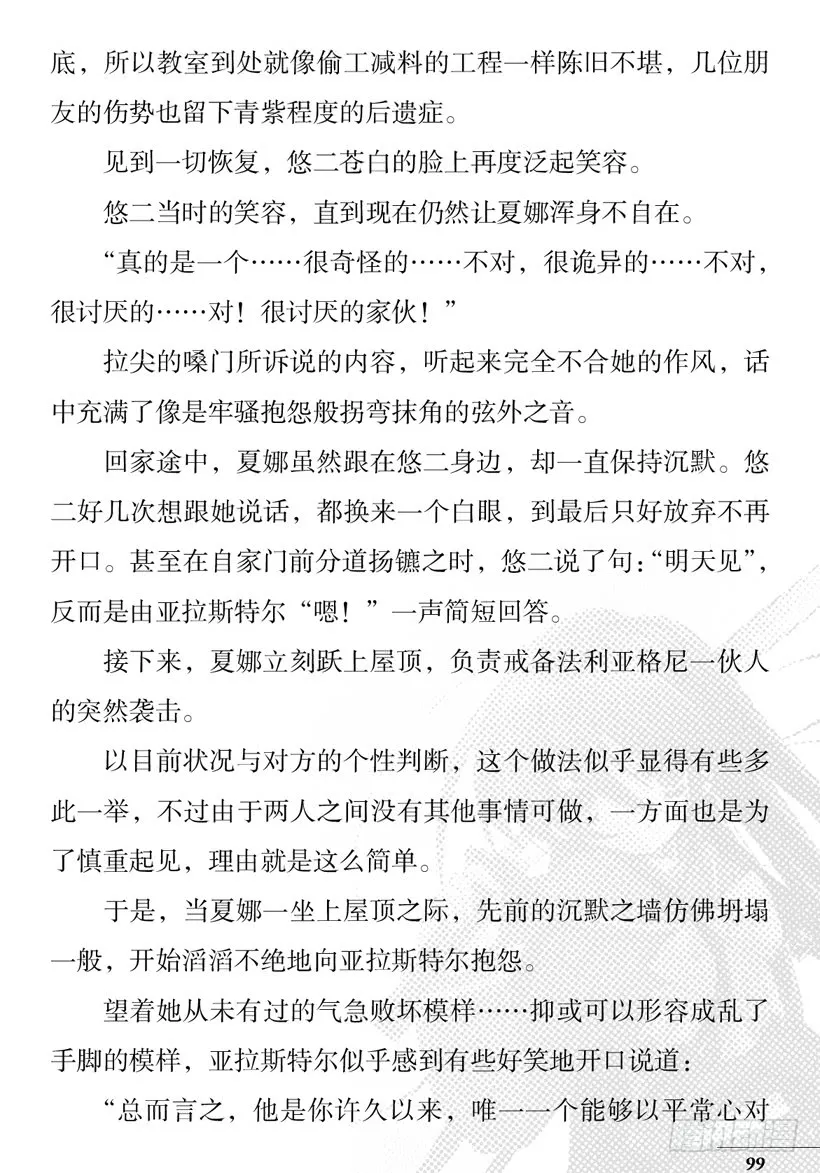 底，所以教室到处就像偷工减料的工程一样陈旧不堪，几位朋友的伤势也留下青紫程度的后遗症。

见到一切恢复，悠二苍白的脸上再度泛起笑容。

悠二当时的笑容，直到现在仍然让夏娜浑身不自在。

“真的是一个……很奇怪的……不对，很诡异的……不对，很讨厌的……对！很讨厌的家伙！”

拉尖的嗓门所诉说的内容，听起来完全不合她的作风，话中充满了像是牢骚抱怨般拐弯抹角的弦外之音。

回家途中，夏娜虽然跟在悠二身边，却一直保持沉默。悠二好几次想跟她说话，都换来一个白眼，到最后只好放弃不再开口。甚至在自家门前分道扬镳之时，悠二说了句：“明天见”，反而是由亚拉斯特尔“嗯！”一声简短回答。

接下来，夏娜立刻跃上屋顶，负责戒备法利亚格尼一伙人的突然袭击。

以目前状况与对方的个性判断，这个做法似乎显得有些多此一举，不过由于两人之间没有其他事情可做，一方面也是为了慎重起见，理由就是这么简单。

于是，当夏娜一坐上屋顶之际，先前的沉默之墙仿佛坍塌一般，开始滔滔不绝地向亚拉斯特尔抱怨。

望着她从未有过的气急败坏模样……抑或可以形容成乱了手脚的模样，亚拉斯特尔似乎感到有些好笑地开口说道：

“总而言之，他是你许久以来，唯一一个能够以平常心对

99